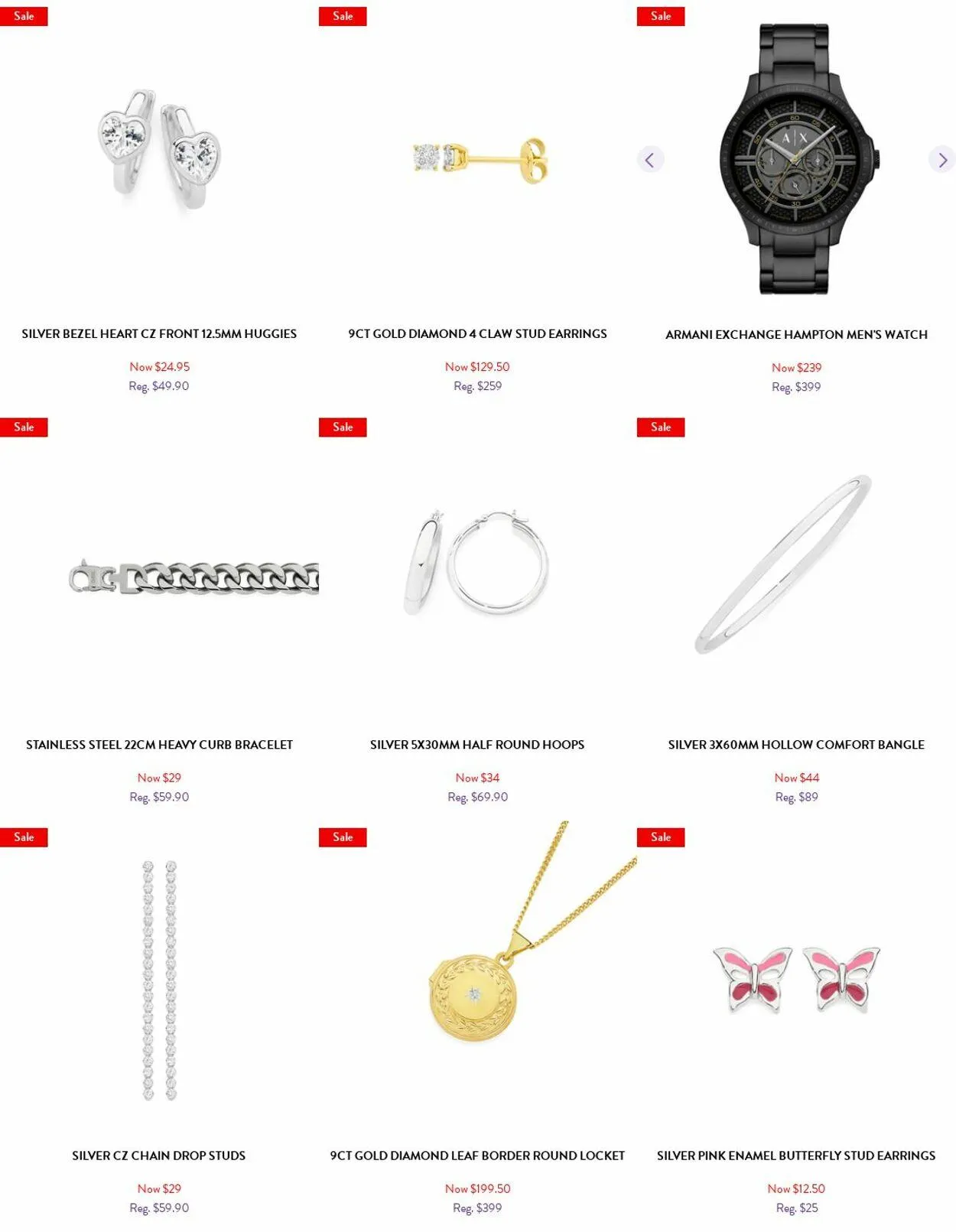 Sale

SILVER BEZEL HEART CZ FRONT 12.5MM HUGGIES

Now $24.95
Reg. $49.90

Sale

9CT GOLD DIAMOND 4 CLAW STUD EARRINGS

Now $129.50
Reg. $259

Sale

A|X

ARMANI EXCHANGE HAMPTON MEN'S WATCH

Now $239
Reg. $399

Sale

STAINLESS STEEL 22CM HEAVY CURB BRACELET

Now $29
Reg. $59.90

Sale

SILVER 5X30MM HALF ROUND HOOPS

Now $34
Reg. $69.90

Sale

SILVER 3X60MM HOLLOW COMFORT BANGLE

Now $44
Reg. $89

Sale

SILVER CZ CHAIN DROP STUDS

Now $29
Reg. $59.90

Sale

9CT GOLD DIAMOND LEAF BORDER ROUND LOCKET

Now $199.50
Reg. $399

Sale

SILVER PINK ENAMEL BUTTERFLY STUD EARRINGS

Now $12.50
Reg. $25